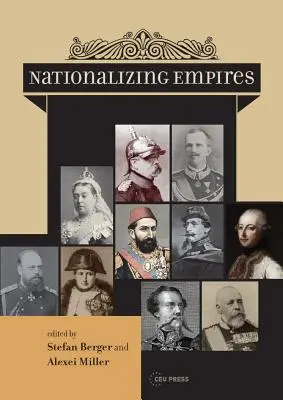 NATIONALIZING EMPIRES

edited by
Stefan Berger and
Alexei Miller

CEU PRESS